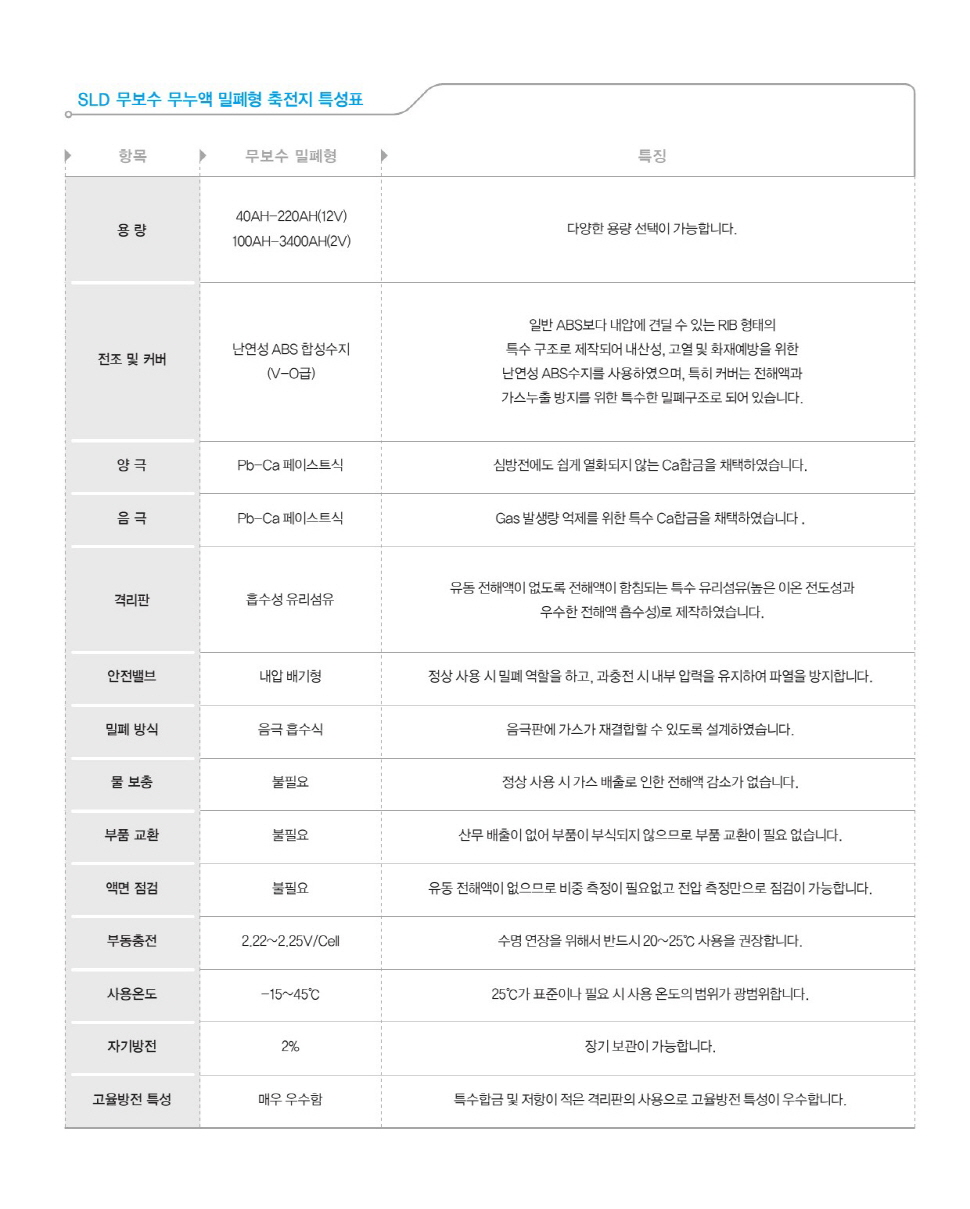 SLD 무보수 무누액 밀폐형 축전지 특성표

| 항목 | 무보수 밀폐형 | 특징 |
|---|---|---|
| 용 량 | 40AH-220AH(12V) 100AH-3400AH(2V) | 다양한 용량 선택이 가능합니다. |
| 전조 및 커버 | 난연성 ABS 합성수지 (V-O급) | 일반 ABS보다 내압에 견딜 수 있는 RIB 형태의 특수 구조로 제작되어 내산성, 고열 및 화재예방을 위한 난연성 ABS수지를 사용하였으며, 특히 커버는 전해액과 가스누출 방지를 위한 특수한 밀폐구조로 되어 있습니다. |
| 양 극 | Pb-Ca 페이스트식 | 심방전에도 쉽게 열화되지 않는 Ca합금을 채택하였습니다. |
| 음 극 | Pb-Ca 페이스트식 | Gas 발생량 억제를 위한 특수 Ca합금을 채택하였습니다 . |
| 격리판 | 흡수성 유리섬유 | 유동 전해액이 없도록 전해액이 함침되는 특수 유리섬유(높은 이온 전도성과 우수한 전해액 흡수성)로 제작하였습니다. |
| 안전밸브 | 내압 배기형 | 정상 사용 시 밀폐 역할을 하고, 과충전 시 내부 압력을 유지하여 파열을 방지합니다. |
| 밀폐 방식 | 음극 흡수식 | 음극판에 가스가 재결합할 수 있도록 설계하였습니다. |
| 물 보충 | 불필요 | 정상 사용 시 가스 배출로 인한 전해액 감소가 없습니다. |
| 부품 교환 | 불필요 | 산무 배출이 없어 부품이 부식되지 않으므로 부품 교환이 필요 없습니다. |
| 액면 점검 | 불필요 | 유동 전해액이 없으므로 비중 측정이 필요없고 전압 측정만으로 점검이 가능합니다. |
| 부동충전 | 2.22~2.25V/Cell | 수명 연장을 위해서 반드시 20~25℃ 사용을 권장합니다. |
| 사용온도 | -15~45℃ | 25℃가 표준이나 필요 시 사용 온도의 범위가 광범위합니다. |
| 자기방전 | 2% | 장기 보관이 가능합니다. |
| 고율방전 특성 | 매우 우수함 | 특수합금 및 저항이 적은 격리판의 사용으로 고율방전 특성이 우수합니다. |